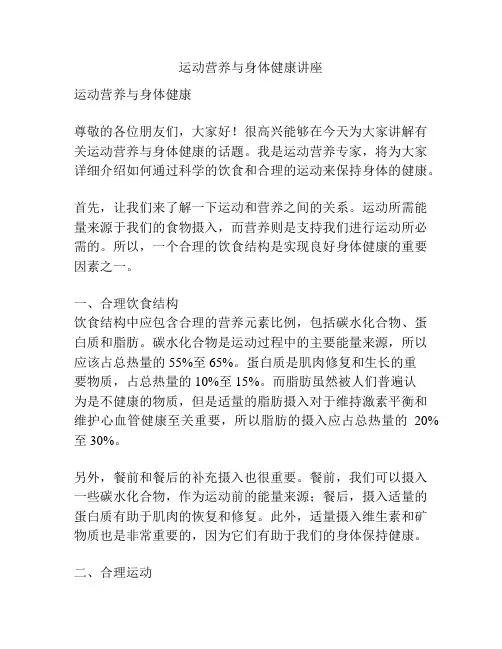 运动营养与身体健康讲座

运动营养与身体健康

尊敬的各位朋友们，大家好！很高兴能够在今天为大家讲解有关运动营养与身体健康的话题。我是运动营养专家，将为大家详细介绍如何通过科学的饮食和合理的运动来保持身体的健康。

首先，让我们来了解一下运动和营养之间的关系。运动所需能量来源于我们的食物摄入，而营养则是支持我们进行运动所必需的。所以，一个合理的饮食结构是实现良好身体健康的重要因素之一。

一、合理饮食结构
饮食结构中应包含合理的营养元素比例，包括碳水化合物、蛋白质和脂肪。碳水化合物是运动过程中的主要能量来源，所以应该占总热量的 55%至 65%。蛋白质是肌肉修复和生长的重要物质，占总热量的 10%至 15%。而脂肪虽然被人们普遍认为是不健康的物质，但是适量的脂肪摄入对于维持激素平衡和维护心血管健康至关重要，所以脂肪的摄入应占总热量的 20%至 30%。

另外，餐前和餐后的补充摄入也很重要。餐前，我们可以摄入一些碳水化合物，作为运动前的能量来源；餐后，摄入适量的蛋白质有助于肌肉的恢复和修复。此外，适量摄入维生素和矿物质也是非常重要的，因为它们有助于我们的身体保持健康。

二、合理运动